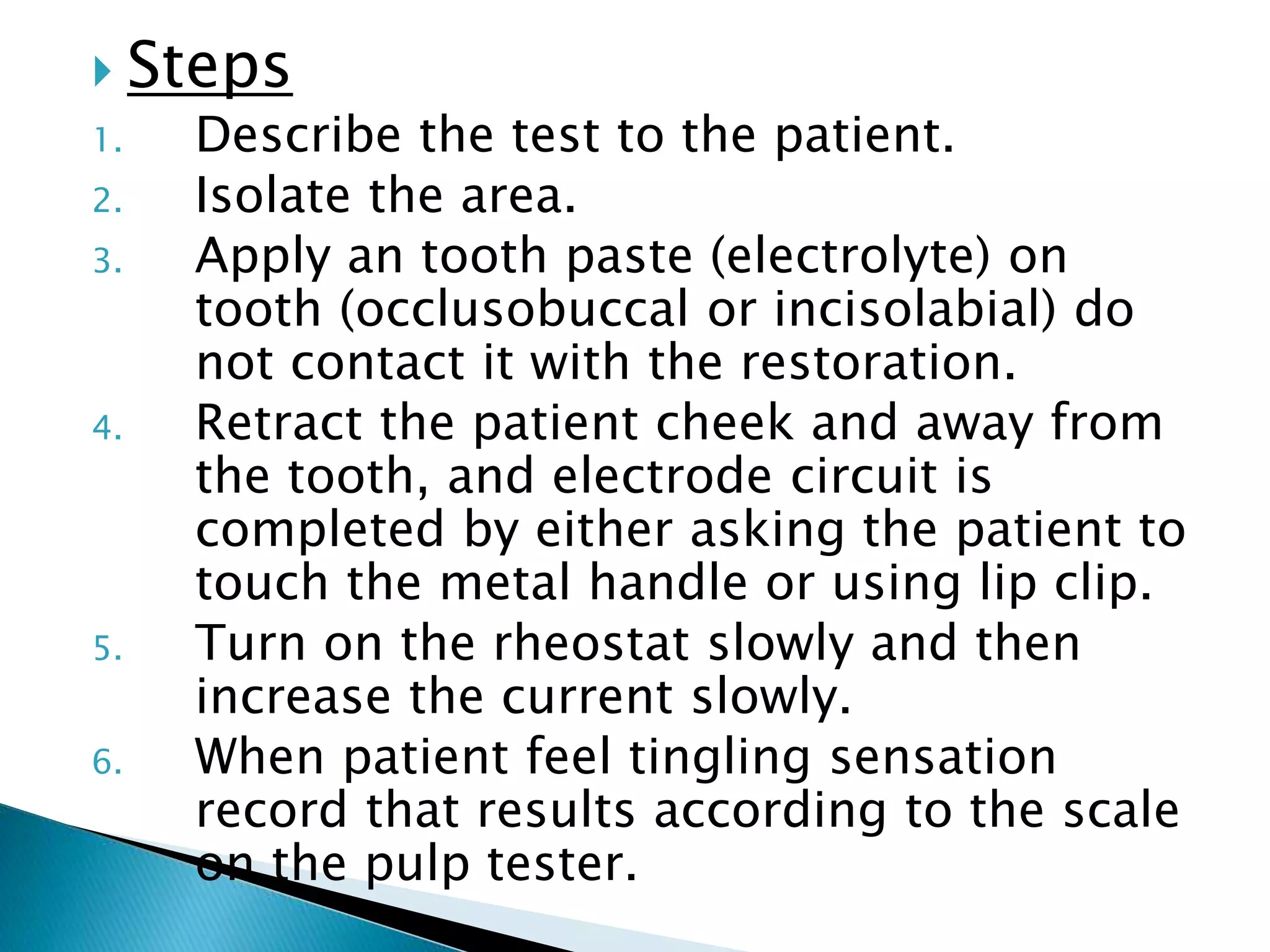 Steps

1. Describe the test to the patient.
2. Isolate the area.
3. Apply an tooth paste (electrolyte) on tooth (occlusobuccal or incisolabial) do not contact it with the restoration.
4. Retract the patient cheek and away from the tooth, and electrode circuit is completed by either asking the patient to touch the metal handle or using lip clip.
5. Turn on the rheostat slowly and then increase the current slowly.
6. When patient feel tingling sensation record that results according to the scale on the pulp tester.